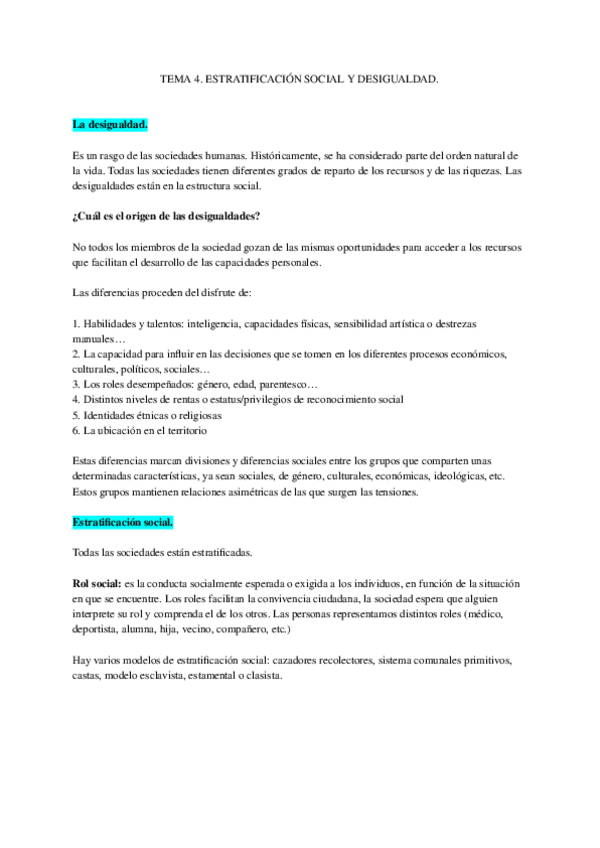 TEMA 4. ESTRATIFICACIÓN SOCIAL Y DESIGUALDAD.

La desigualdad.

Es un rasgo de las sociedades humanas. Históricamente, se ha considerado parte del orden natural de la vida. Todas las sociedades tienen diferentes grados de reparto de los recursos y de las riquezas. Las desigualdades están en la estructura social.

¿Cuál es el origen de las desigualdades?

No todos los miembros de la sociedad gozan de las mismas oportunidades para acceder a los recursos que facilitan el desarrollo de las capacidades personales.

Las diferencias proceden del disfrute de:

1. Habilidades y talentos: inteligencia, capacidades físicas, sensibilidad artística o destrezas manuales…
2. La capacidad para influir en las decisiones que se tomen en los diferentes procesos económicos, culturales, políticos, sociales…
3. Los roles desempeñados: género, edad, parentesco…
4. Distintos niveles de rentas o estatus/privilegios de reconocimiento social
5. Identidades étnicas o religiosas
6. La ubicación en el territorio

Estas diferencias marcan divisiones y diferencias sociales entre los grupos que comparten unas determinadas características, ya sean sociales, de género, culturales, económicas, ideológicas, etc. Estos grupos mantienen relaciones asimétricas de las que surgen las tensiones.

Estratificación social.

Todas las sociedades están estratificadas.

Rol social: es la conducta socialmente esperada o exigida a los individuos, en función de la situación en que se encuentre. Los roles facilitan la convivencia ciudadana, la sociedad espera que alguien interprete su rol y comprenda el de los otros. Las personas representamos distintos roles (médico, deportista, alumna, hija, vecino, compañero, etc.)

Hay varios modelos de estratificación social: cazadores recolectores, sistema comunales primitivos, castas, modelo esclavista, estamental o clasista.